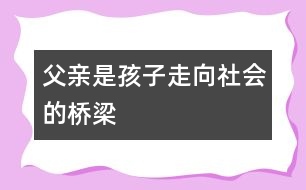 父亲是孩子走向社会的桥梁